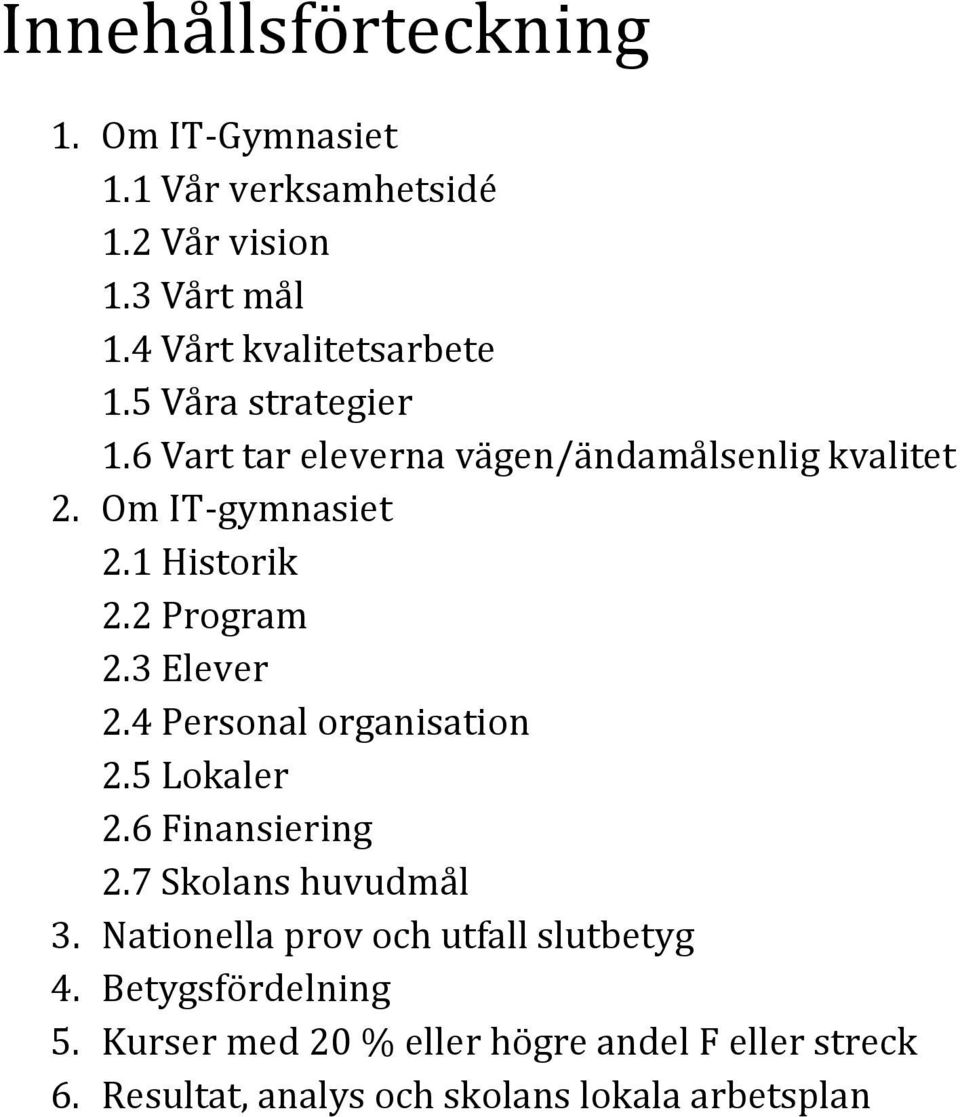 Innehållsförteckning

1. Om IT-Gymnasiet
1.1 Vår verksamhetsidé
1.2 Vår vision
1.3 Vårt mål
1.4 Vårt kvalitetsarbete
1.5 Våra strategier
1.6 Vart tar eleverna vägen/ändamålsenlig kvalitet
2. Om IT-gymnasiet
2.1 Historik
2.2 Program
2.3 Elever
2.4 Personal organisation
2.5 Lokaler
2.6 Finansiering
2.7 Skolans huvudmål
3. Nationella prov och utfall slutbetyg
4. Betygsfördelning
5. Kurser med 20 % eller högre andel F eller streck
6. Resultat, analys och skolans lokala arbetsplan